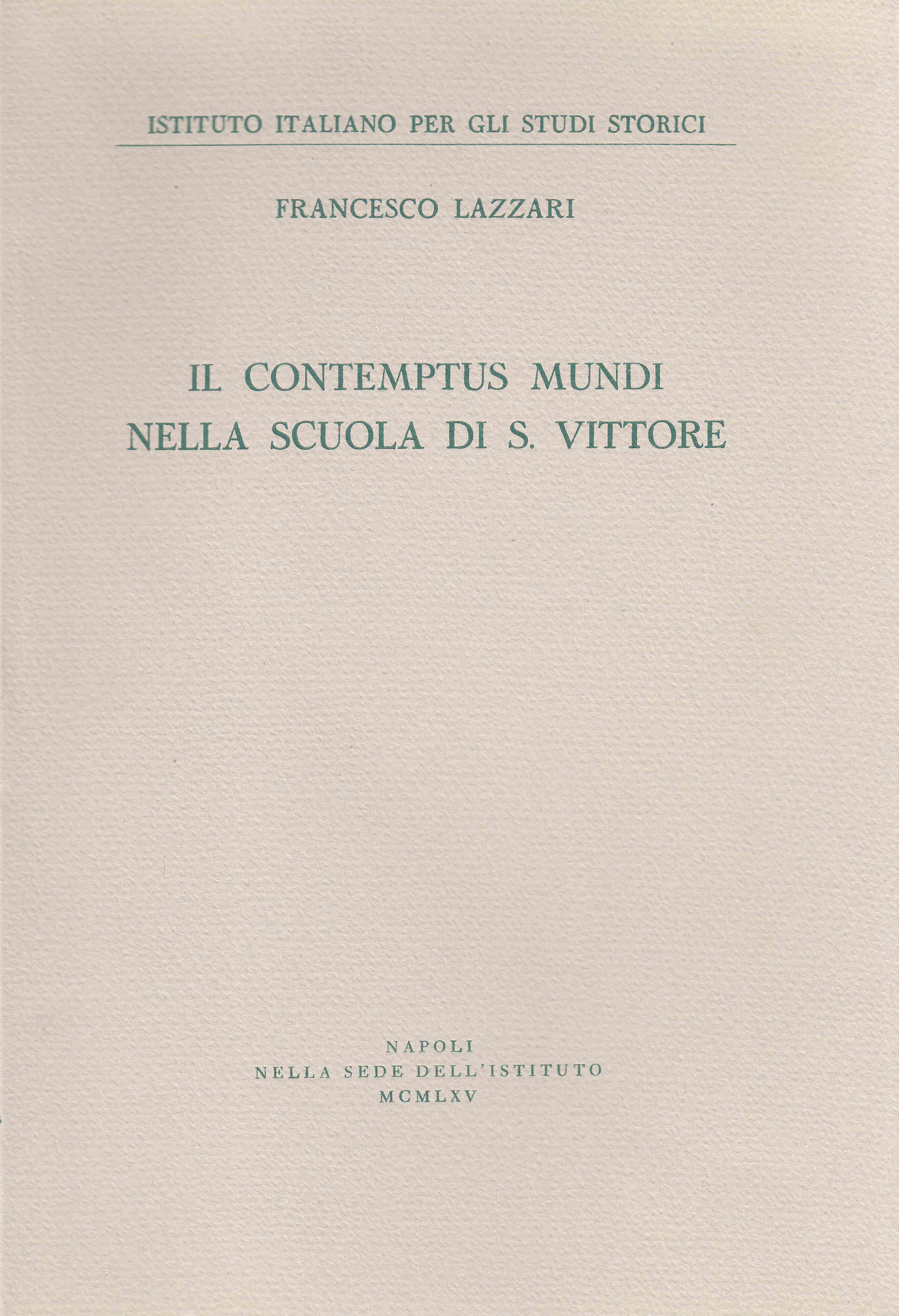 ISTITUTO ITALIANO PER GLI STUDI STORICI

FRANCESCO LAZZARI

IL CONTEMPTUS MUNDI
NELLA SCUOLA DI S. VITTORE

NAPOLI
NELLA SEDE DELL'ISTITUTO
MCMLXV